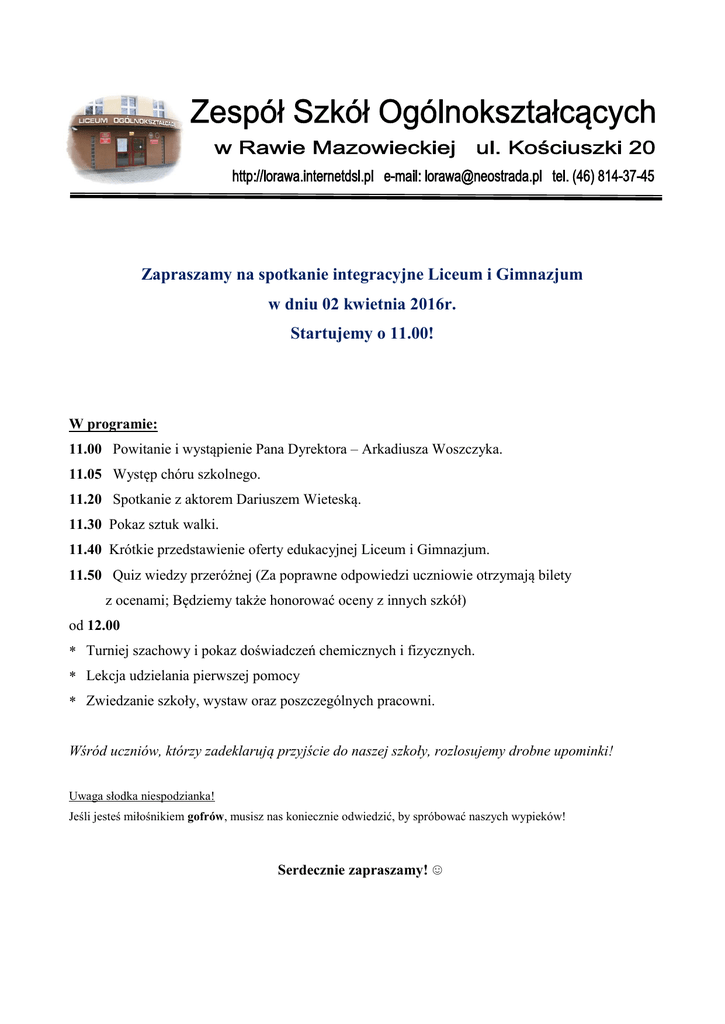 LICEUM OGÓLNOKSZTAŁCĄCE

Zespół Szkół Ogólnokształcących
w Rawie Mazowieckiej ul. Kościuszki 20
http://lorawa.internetdsl.pl e-mail: lorawa@neostrada.pl tel. (46) 814-37-45

Zapraszamy na spotkanie integracyjne Liceum i Gimnazjum
w dniu 02 kwietnia 2016r.
Startujemy o 11.00!

W programie:
11.00 Powitanie i wystąpienie Pana Dyrektora – Arkadiusza Woszczyka.
11.05 Występ chóru szkolnego.
11.20 Spotkanie z aktorem Dariuszem Wieteską.
11.30 Pokaz sztuk walki.
11.40 Krótkie przedstawienie oferty edukacyjnej Liceum i Gimnazjum.
11.50 Quiz wiedzy przeróżnej (Za poprawne odpowiedzi uczniowie otrzymają bilety z ocenami; Będziemy także honorować oceny z innych szkół)
od 12.00
* Turniej szachowy i pokaz doświadczeń chemicznych i fizycznych.
* Lekcja udzielania pierwszej pomocy
* Zwiedzanie szkoły, wystaw oraz poszczególnych pracowni.

Wśród uczniów, którzy zadeklarują przyjście do naszej szkoły, rozlosujemy drobne upominki!

Uwaga słodka niespodzianka!
Jeśli jesteś miłośnikiem gofrów, musisz nas koniecznie odwiedzić, by spróbować naszych wypieków!

Serdecznie zapraszamy! ☺